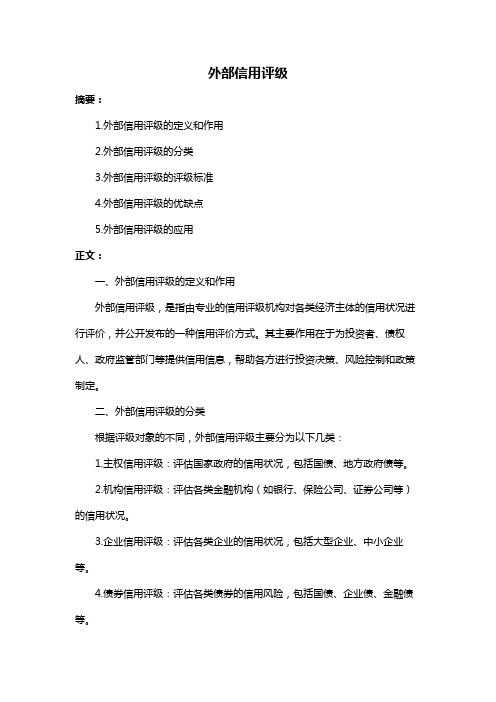 外部信用评级

摘要：

1.外部信用评级的定义和作用

2.外部信用评级的分类

3.外部信用评级的评级标准

4.外部信用评级的优缺点

5.外部信用评级的应用

正文：

一、外部信用评级的定义和作用

外部信用评级，是指由专业的信用评级机构对各类经济主体的信用状况进行评价，并公开发布的一种信用评价方式。其主要作用在于为投资者、债权人、政府监管部门等提供信用信息，帮助各方进行投资决策、风险控制和政策制定。

二、外部信用评级的分类

根据评级对象的不同，外部信用评级主要分为以下几类：

1.主权信用评级：评估国家政府的信用状况，包括国债、地方政府债等。

2.机构信用评级：评估各类金融机构（如银行、保险公司、证券公司等）的信用状况。

3.企业信用评级：评估各类企业的信用状况，包括大型企业、中小企业等。

4.债券信用评级：评估各类债券的信用风险，包括国债、企业债、金融债等。